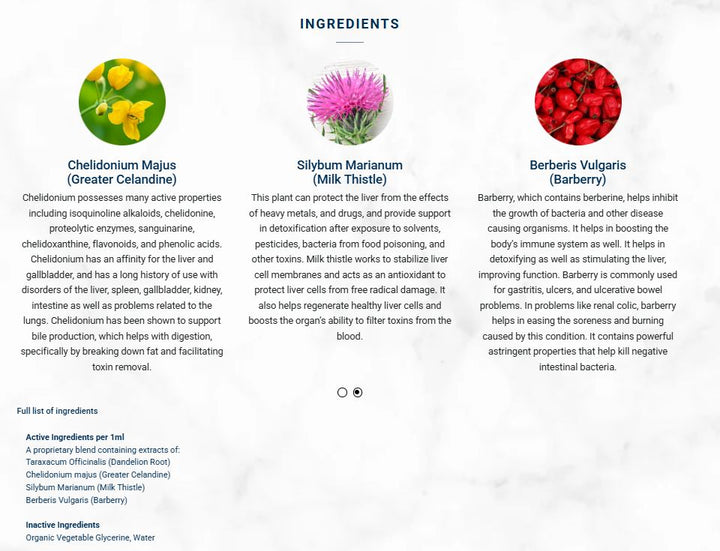 INGREDIENTS

Chelidonium Majus
(Greater Celandine)

Chelidonium possesses many active properties including isoquinoline alkaloids, chelidonine, proteolytic enzymes, sanguinarine, chelidoxanthine, flavonoids, and phenolic acids. Chelidonium has an affinity for the liver and gallbladder, and has a long history of use with disorders of the liver, spleen, gallbladder, kidney, intestine as well as problems related to the lungs. Chelidonium has been shown to support bile production, which helps with digestion, specifically by breaking down fat and facilitating toxin removal.

Silybum Marianum
(Milk Thistle)

This plant can protect the liver from the effects of heavy metals, and drugs, and provide support in detoxification after exposure to solvents, pesticides, bacteria from food poisoning, and other toxins. Milk thistle works to stabilize liver cell membranes and acts as an antioxidant to protect liver cells from free radical damage. It also helps regenerate healthy liver cells and boosts the organ's ability to filter toxins from the blood.

Berberis Vulgaris
(Barberry)

Barberry, which contains berberine, helps inhibit the growth of bacteria and other disease causing organisms. It helps in boosting the body's immune system as well. It helps in detoxifying as well as stimulating the liver, improving function. Barberry is commonly used for gastritis, ulcers, and ulcerative bowel problems. In problems like renal colic, barberry helps in easing the soreness and burning caused by this condition. It contains powerful astringent properties that help kill negative intestinal bacteria.

Full list of ingredients

Active Ingredients per 1ml
A proprietary blend containing extracts of:
Taraxacum Officinalis (Dandelion Root)
Chelidonium majus (Greater Celandine)
Silybum Marianum (Milk Thistle)
Berberis Vulgaris (Barberry)

Inactive Ingredients
Organic Vegetable Glycerine, Water